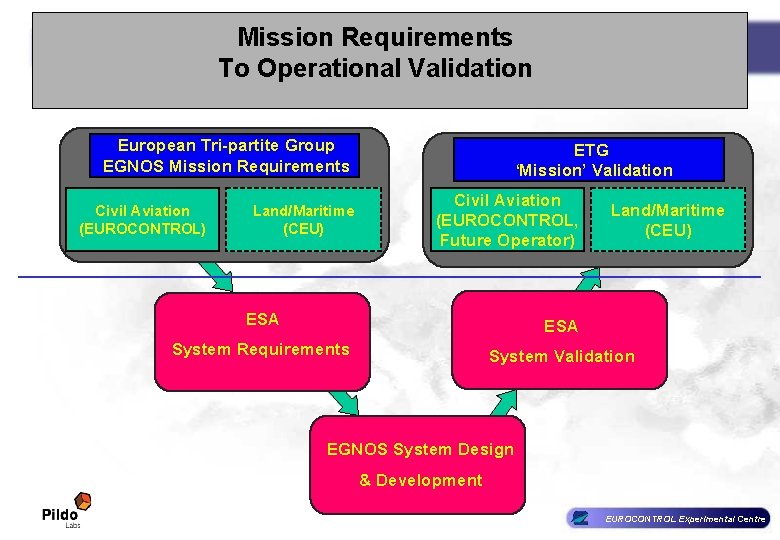 Mission Requirements
To Operational Validation

European Tri-partite Group
EGNOS Mission Requirements

Civil Aviation
(EUROCONTROL)

Land/Maritime
(CEU)

ETG
'Mission' Validation

Civil Aviation
(EUROCONTROL,
Future Operator)

Land/Maritime
(CEU)

ESA
System Requirements

ESA
System Validation

EGNOS System Design
& Development

Pildo
Labs

EUROCONTROL Experimental Centre